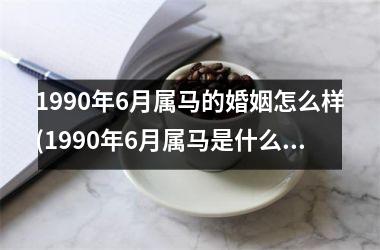 1990年6月属马的婚姻怎么样(1990年6月属马是什么...